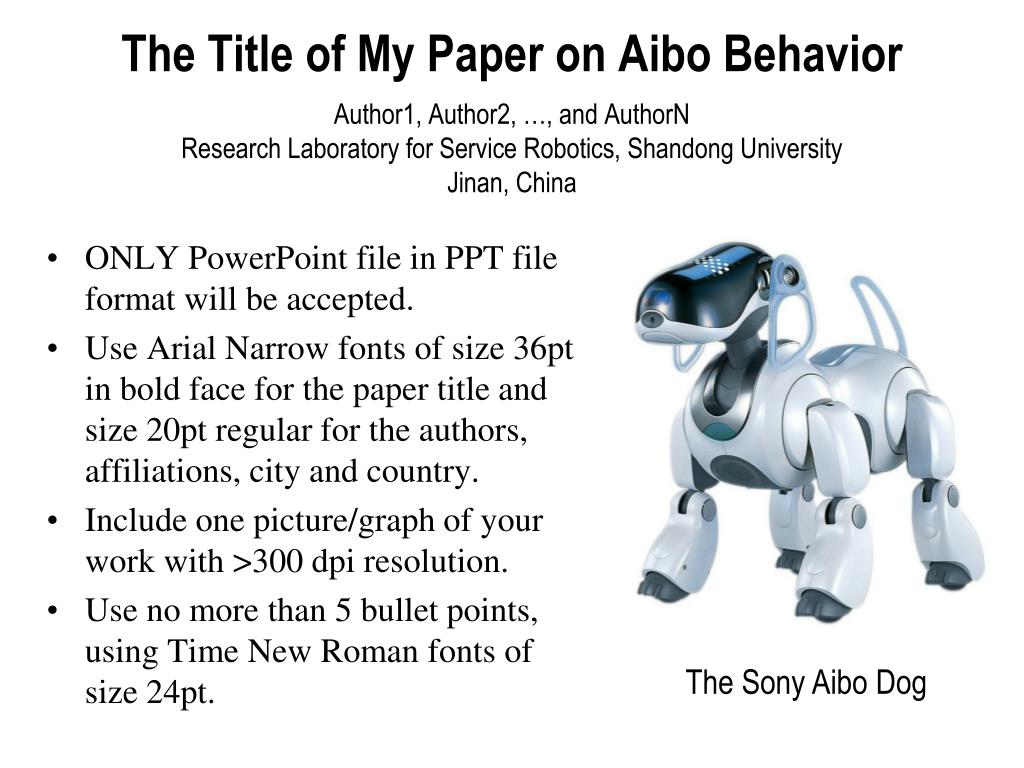 The Title of My Paper on Aibo Behavior

Author1, Author2, …, and AuthorN
Research Laboratory for Service Robotics, Shandong University
Jinan, China

• ONLY PowerPoint file in PPT file format will be accepted.
• Use Arial Narrow fonts of size 36pt in bold face for the paper title and size 20pt regular for the authors, affiliations, city and country.
• Include one picture/graph of your work with >300 dpi resolution.
• Use no more than 5 bullet points, using Time New Roman fonts of size 24pt.

The Sony Aibo Dog